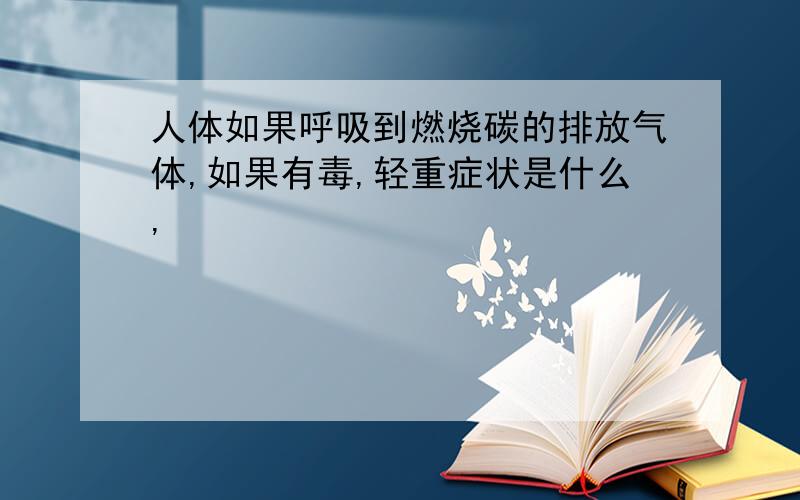 人体如果呼吸到燃烧碳的排放气体,如果有毒,轻重症状是什么,